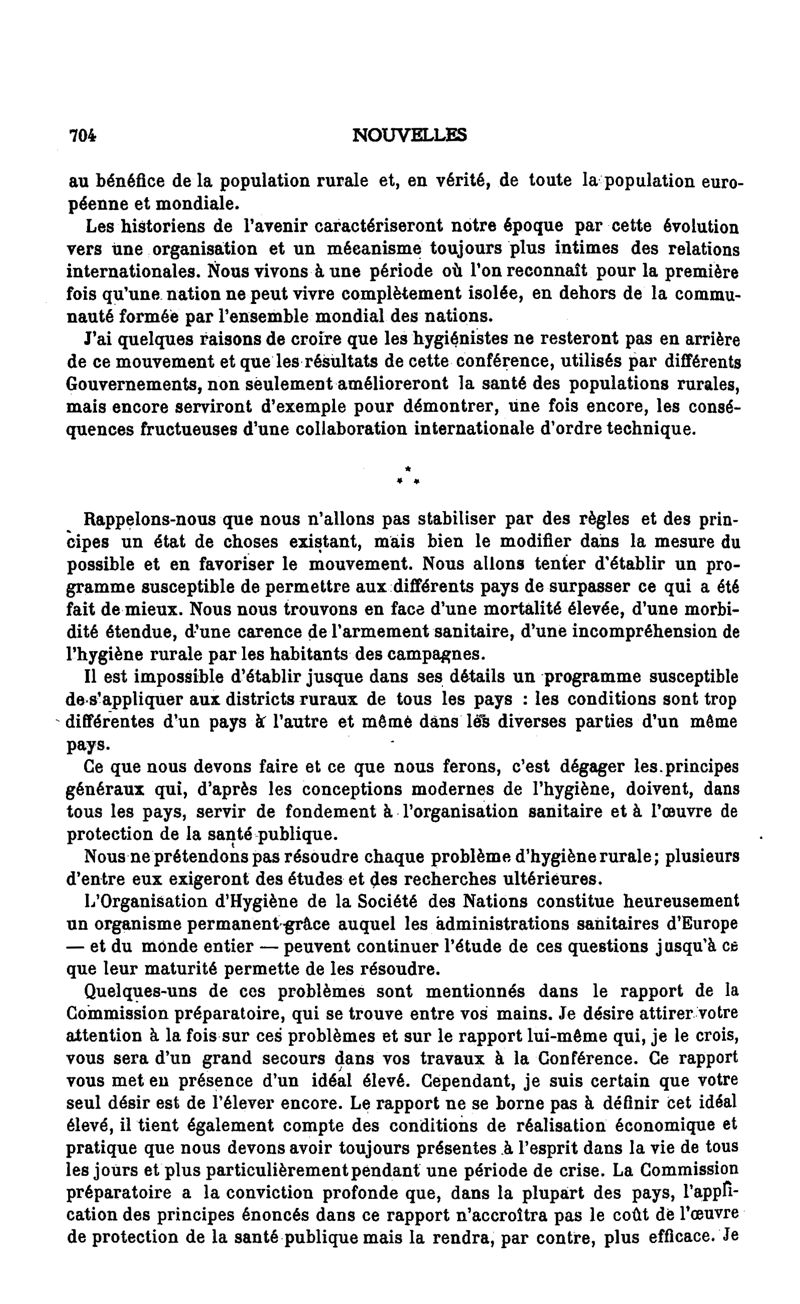 704 NOUVELLES

au bénéfice de la population rurale et, en vérité, de toute la population européenne et mondiale.

Les historiens de l'avenir caractériseront notre époque par cette évolution vers une organisation et un mécanisme toujours plus intimes des relations internationales. Nous vivons à une période où l'on reconnaît pour la première fois qu'une nation ne peut vivre complètement isolée, en dehors de la communauté formée par l'ensemble mondial des nations.

J'ai quelques raisons de croire que les hygiénistes ne resteront pas en arrière de ce mouvement et que les résultats de cette conférence, utilisés par différents Gouvernements, non seulement amélioreront la santé des populations rurales, mais encore serviront d'exemple pour démontrer, une fois encore, les conséquences fructueuses d'une collaboration internationale d'ordre technique.

\* \* \*

Rappelons-nous que nous n'allons pas stabiliser par des règles et des principes un état de choses existant, mais bien le modifier dans la mesure du possible et en favoriser le mouvement. Nous allons tenter d'établir un programme susceptible de permettre aux différents pays de surpasser ce qui a été fait de mieux. Nous nous trouvons en face d'une mortalité élevée, d'une morbidité étendue, d'une carence de l'armement sanitaire, d'une incompréhension de l'hygiène rurale par les habitants des campagnes.

Il est impossible d'établir jusque dans ses détails un programme susceptible de s'appliquer aux districts ruraux de tous les pays : les conditions sont trop différentes d'un pays à l'autre et même dans les diverses parties d'un même pays.

Ce que nous devons faire et ce que nous ferons, c'est dégager les principes généraux qui, d'après les conceptions modernes de l'hygiène, doivent, dans tous les pays, servir de fondement à l'organisation sanitaire et à l'œuvre de protection de la santé publique.

Nous ne prétendons pas résoudre chaque problème d'hygiène rurale; plusieurs d'entre eux exigeront des études et des recherches ultérieures.

L'Organisation d'Hygiène de la Société des Nations constitue heureusement un organisme permanent grâce auquel les administrations sanitaires d'Europe — et du monde entier — peuvent continuer l'étude de ces questions jusqu'à ce que leur maturité permette de les résoudre.

Quelques-uns de ces problèmes sont mentionnés dans le rapport de la Commission préparatoire, qui se trouve entre vos mains. Je désire attirer votre attention à la fois sur ces problèmes et sur le rapport lui-même qui, je le crois, vous sera d'un grand secours dans vos travaux à la Conférence. Ce rapport vous met en présence d'un idéal élevé. Cependant, je suis certain que votre seul désir est de l'élever encore. Le rapport ne se borne pas à définir cet idéal élevé, il tient également compte des conditions de réalisation économique et pratique que nous devons avoir toujours présentes à l'esprit dans la vie de tous les jours et plus particulièrement pendant une période de crise. La Commission préparatoire a la conviction profonde que, dans la plupart des pays, l'application des principes énoncés dans ce rapport n'accroîtra pas le coût de l'œuvre de protection de la santé publique mais la rendra, par contre, plus efficace. Je